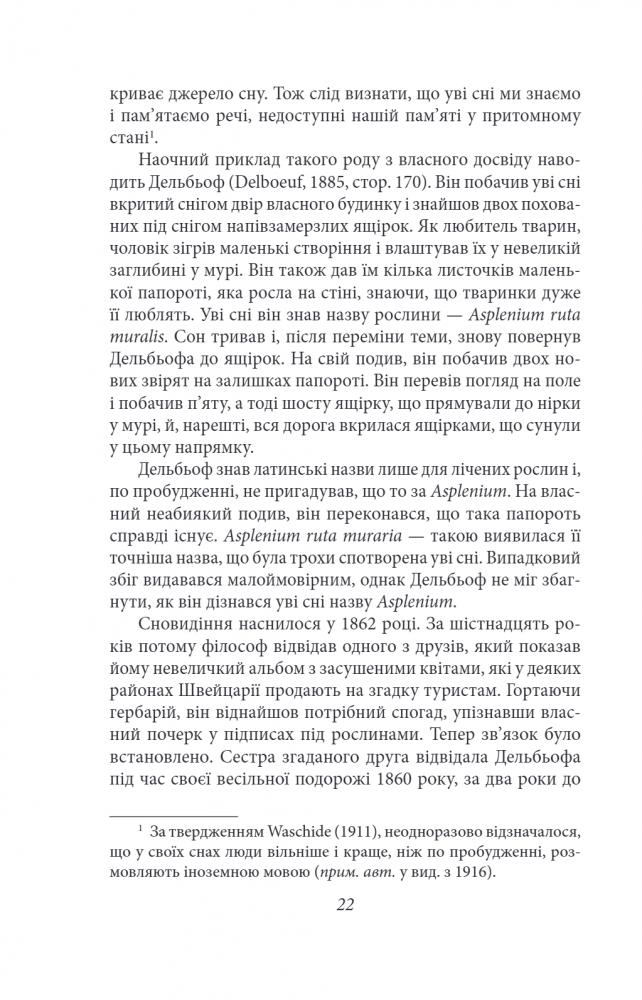 криває джерело сну. Тож слід визнати, що уві сні ми знаємо і пам'ятаємо речі, недоступні нашій пам'яті у притомному стані$^1$.

Наочний приклад такого роду з власного досвіду наводить Дельбьоф (Delboeuf, 1885, стор. 170). Він побачив уві сні вкритий снігом двір власного будинку і знайшов двох похованих під снігом напівзамерзлих ящірок. Як любитель тварин, чоловік зігрів маленькі створіння і влаштував їх у невеликій заглибині у мурі. Він також дав їм кілька листочків маленької папороті, яка росла на стіні, знаючи, що тваринки дуже її люблять. Уві сні він знав назву рослини — Asplenium ruta muralis. Сон тривав і, після переміни теми, знову повернув Дельбьофа до ящірок. На свій подив, він побачив двох нових звірят на залишках папороті. Він перевів погляд на поле і побачив п'яту, а тоді шосту ящірку, що прямували до нірки у мурі, й, нарешті, вся дорога вкрилася ящірками, що сунули у цьому напрямку.

Дельбьоф знав латинські назви лише для лічених рослин і, по пробудженні, не пригадував, що то за Asplenium. На власний неабиякий подив, він переконався, що така папороть справді існує. Asplenium ruta muraria — такою виявилася її точніша назва, що була трохи спотворена уві сні. Випадковий збіг видавався малоймовірним, однак Дельбьоф не міг збагнути, як він дізнався уві сні назву Asplenium.

Сновидіння наснилося у 1862 році. За шістнадцять років потому філософ відвідав одного з друзів, який показав йому невеличкий альбом з засушеними квітами, які у деяких районах Швейцарії продають на згадку туристам. Гортаючи гербарій, він віднайшов потрібний спогад, упізнавши власний почерк у підписах під рослинами. Тепер зв'язок було встановлено. Сестра згаданого друга відвідала Дельбьофа під час своєї весільної подорожі 1860 року, за два роки до

$^1$ За твердженням Waschide (1911), неодноразово відзначалося, що у своїх снах люди вільніше і краще, ніж по пробудженні, розмовляють іноземною мовою (прим. авт. у вид. з 1916).

22